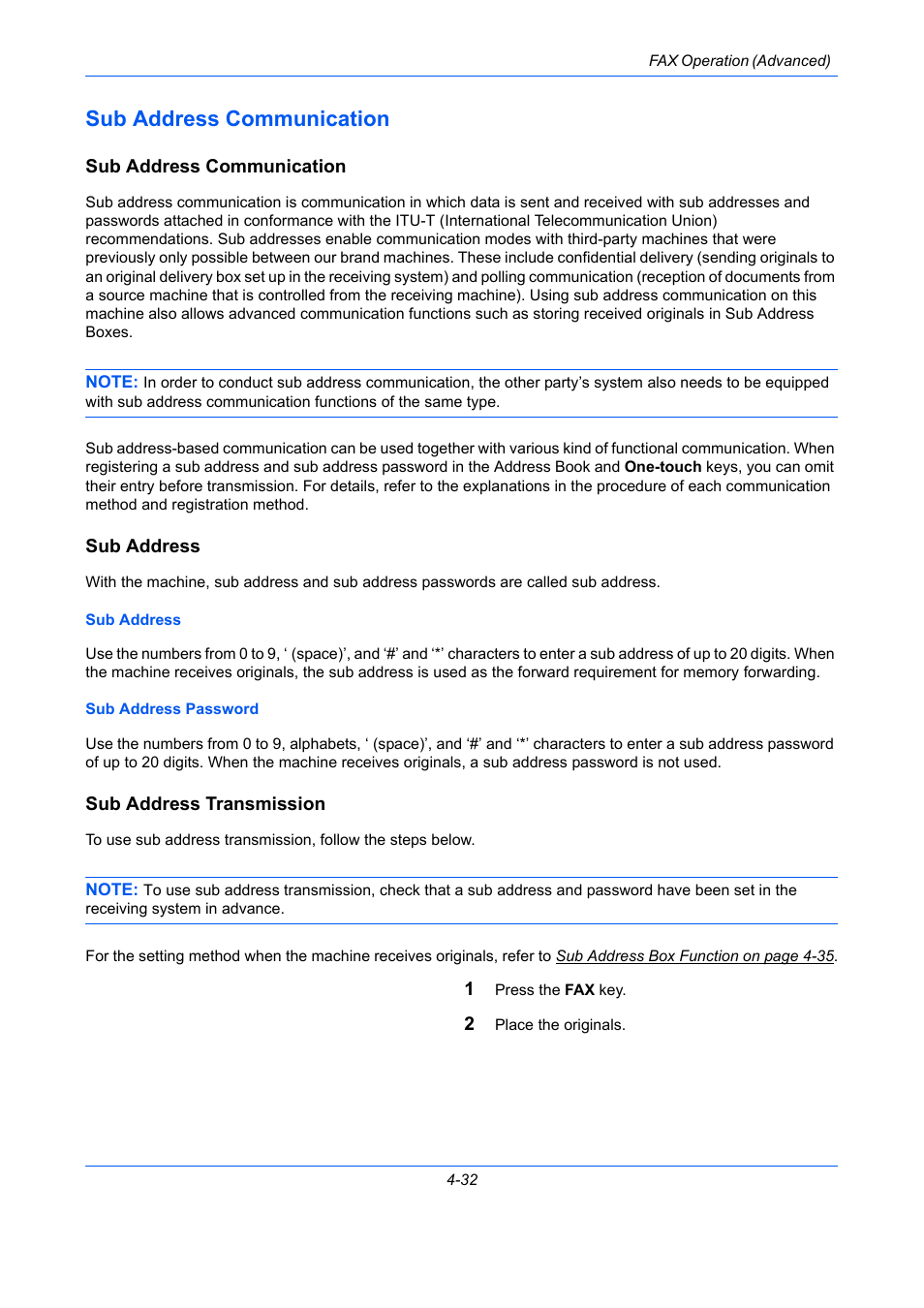 FAX Operation (Advanced)

Sub Address Communication

Sub Address Communication

Sub address communication is communication in which data is sent and received with sub addresses and passwords attached in conformance with the ITU-T (International Telecommunication Union) recommendations. Sub addresses enable communication modes with third-party machines that were previously only possible between our brand machines. These include confidential delivery (sending originals to an original delivery box set up in the receiving system) and polling communication (reception of documents from a source machine that is controlled from the receiving machine). Using sub address communication on this machine also allows advanced communication functions such as storing received originals in Sub Address Boxes.

NOTE: In order to conduct sub address communication, the other party's system also needs to be equipped with sub address communication functions of the same type.

Sub address-based communication can be used together with various kind of functional communication. When registering a sub address and sub address password in the Address Book and One-touch keys, you can omit their entry before transmission. For details, refer to the explanations in the procedure of each communication method and registration method.

Sub Address

With the machine, sub address and sub address passwords are called sub address.

Sub Address

Use the numbers from 0 to 9, ' (space)', and '#' and '*' characters to enter a sub address of up to 20 digits. When the machine receives originals, the sub address is used as the forward requirement for memory forwarding.

Sub Address Password

Use the numbers from 0 to 9, alphabets, ' (space)', and '#' and '*' characters to enter a sub address password of up to 20 digits. When the machine receives originals, a sub address password is not used.

Sub Address Transmission

To use sub address transmission, follow the steps below.

NOTE: To use sub address transmission, check that a sub address and password have been set in the receiving system in advance.

For the setting method when the machine receives originals, refer to Sub Address Box Function on page 4-35.

1 Press the FAX key.

2 Place the originals.

4-32